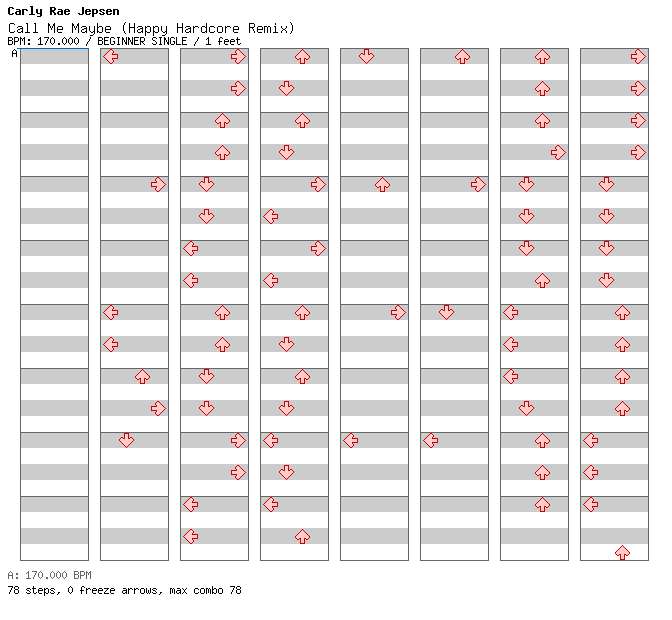 Carly Rae Jepsen
Call Me Maybe (Happy Hardcore Remix)
BPM: 170.000 / BEGINNER SINGLE / 1 feet
A

A: 170.000 BPM
78 steps, 0 freeze arrows, max combo 78